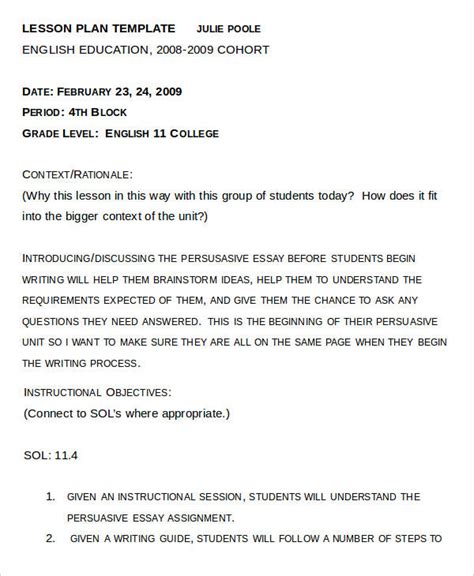 LESSON PLAN TEMPLATE JULIE POOLE
ENGLISH EDUCATION, 2008-2009 COHORT

DATE: FEBRUARY 23, 24, 2009
PERIOD: 4TH BLOCK
GRADE LEVEL: ENGLISH 11 COLLEGE

CONTEXT/RATIONALE:
(Why this lesson in this way with this group of students today? How does it fit into the bigger context of the unit?)

INTRODUCING/DISCUSSING THE PERSUSASIVE ESSAY BEFORE STUDENTS BEGIN WRITING WILL HELP THEM BRAINSTORM IDEAS, HELP THEM TO UNDERSTAND THE REQUIREMENTS EXPECTED OF THEM, AND GIVE THEM THE CHANCE TO ASK ANY QUESTIONS THEY NEED ANSWERED. THIS IS THE BEGINNING OF THEIR PERSUASIVE UNIT SO I WANT TO MAKE SURE THEY ARE ALL ON THE SAME PAGE WHEN THEY BEGIN THE WRITING PROCESS.

INSTRUCTIONAL OBJECTIVES:
(Connect to SOL's where appropriate.)

SOL: 11.4

1. GIVEN AN INSTRUCTIONAL SESSION, STUDENTS WILL UNDERSTAND THE PERSUASIVE ESSAY ASSIGNMENT.
2. GIVEN A WRITING GUIDE, STUDENTS WILL FOLLOW A NUMBER OF STEPS TO